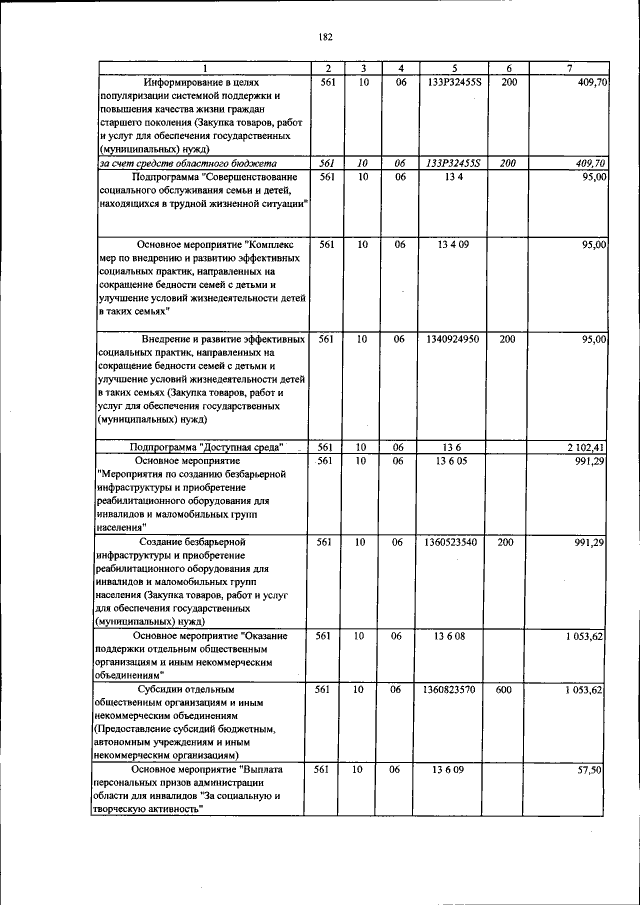 182

| 1 | 2 | 3 | 4 | 5 | 6 | 7 |
|---|---|---|---|---|---|---|
| Информирование в целях популяризации системной поддержки и повышения качества жизни граждан старшего поколения (Закупка товаров, работ и услуг для обеспечения государственных (муниципальных) нужд) | 561 | 10 | 06 | 133P32455S | 200 | 409,70 |
| за счет средств областного бюджета | 561 | 10 | 06 | 133P32455S | 200 | 409,70 |
| Подпрограмма "Совершенствование социального обслуживания семьи и детей, находящихся в трудной жизненной ситуации" | 561 | 10 | 06 | 13 4 | | 95,00 |
| Основное мероприятие "Комплекс мер по внедрению и развитию эффективных социальных практик, направленных на сокращение бедности семей с детьми и улучшение условий жизнедеятельности детей в таких семьях" | 561 | 10 | 06 | 13 4 09 | | 95,00 |
| Внедрение и развитие эффективных социальных практик, направленных на сокращение бедности семей с детьми и улучшение условий жизнедеятельности детей в таких семьях (Закупка товаров, работ и услуг для обеспечения государственных (муниципальных) нужд) | 561 | 10 | 06 | 1340924950 | 200 | 95,00 |
| Подпрограмма "Доступная среда" | 561 | 10 | 06 | 13 6 | | 2 102,41 |
| Основное мероприятие "Мероприятия по созданию безбарьерной инфраструктуры и приобретение реабилитационного оборудования для инвалидов и маломобильных групп населения" | 561 | 10 | 06 | 13 6 05 | | 991,29 |
| Создание безбарьерной инфраструктуры и приобретение реабилитационного оборудования для инвалидов и маломобильных групп населения (Закупка товаров, работ и услуг для обеспечения государственных (муниципальных) нужд) | 561 | 10 | 06 | 1360523540 | 200 | 991,29 |
| Основное мероприятие "Оказание поддержки отдельным общественным организациям и иным некоммерческим объединениям" | 561 | 10 | 06 | 13 6 08 | | 1 053,62 |
| Субсидии отдельным общественным организациям и иным некоммерческим объединениям (Предоставление субсидий бюджетным, автономным учреждениям и иным некоммерческим организациям) | 561 | 10 | 06 | 1360823570 | 600 | 1 053,62 |
| Основное мероприятие "Выплата персональных призов администрации области для инвалидов "За социальную и творческую активность" | 561 | 10 | 06 | 13 6 09 | | 57,50 |